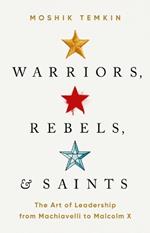 MOSHIK TEMKIN

WARRIORS,

REBELS,

& SAINTS

The Art of Leadership from Machiavelli to Malcolm X